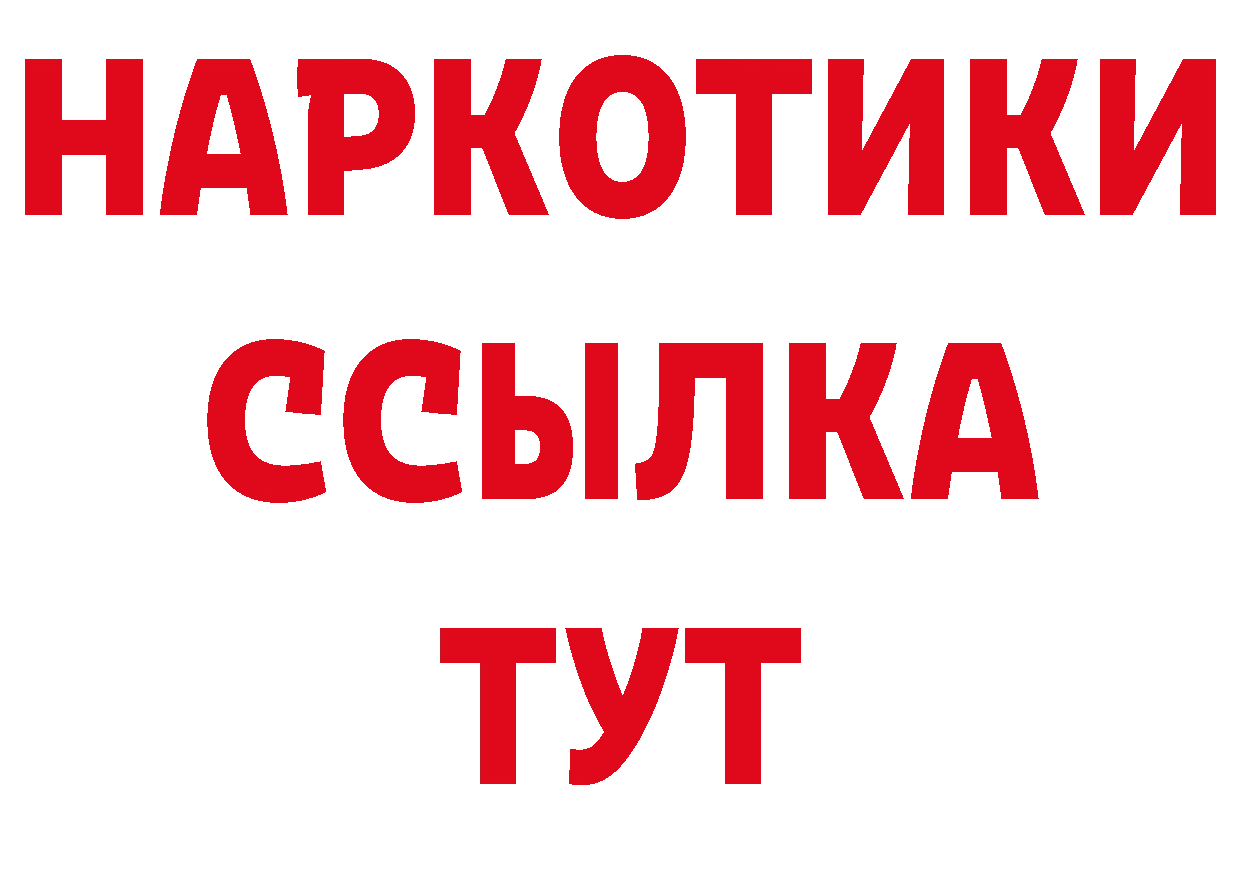 НАРКОТИКИ
ССЫЛКА
ТУТ